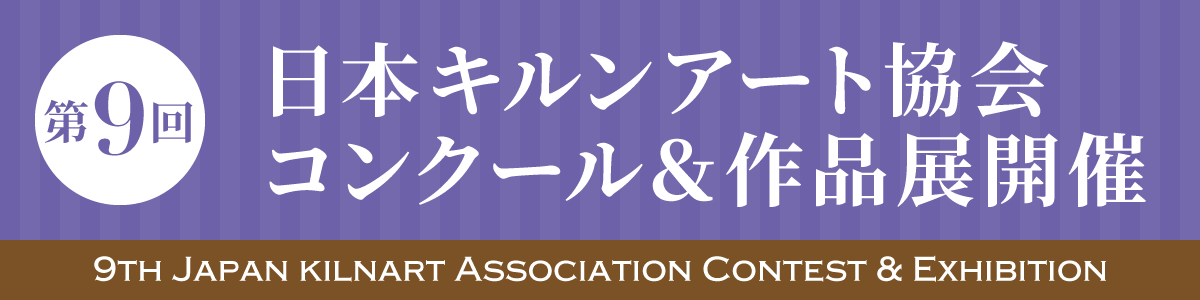 第9回

日本キルンアート協会
コンクール＆作品展開催

9TH JAPAN KILNART ASSOCIATION CONTEST & EXHIBITION